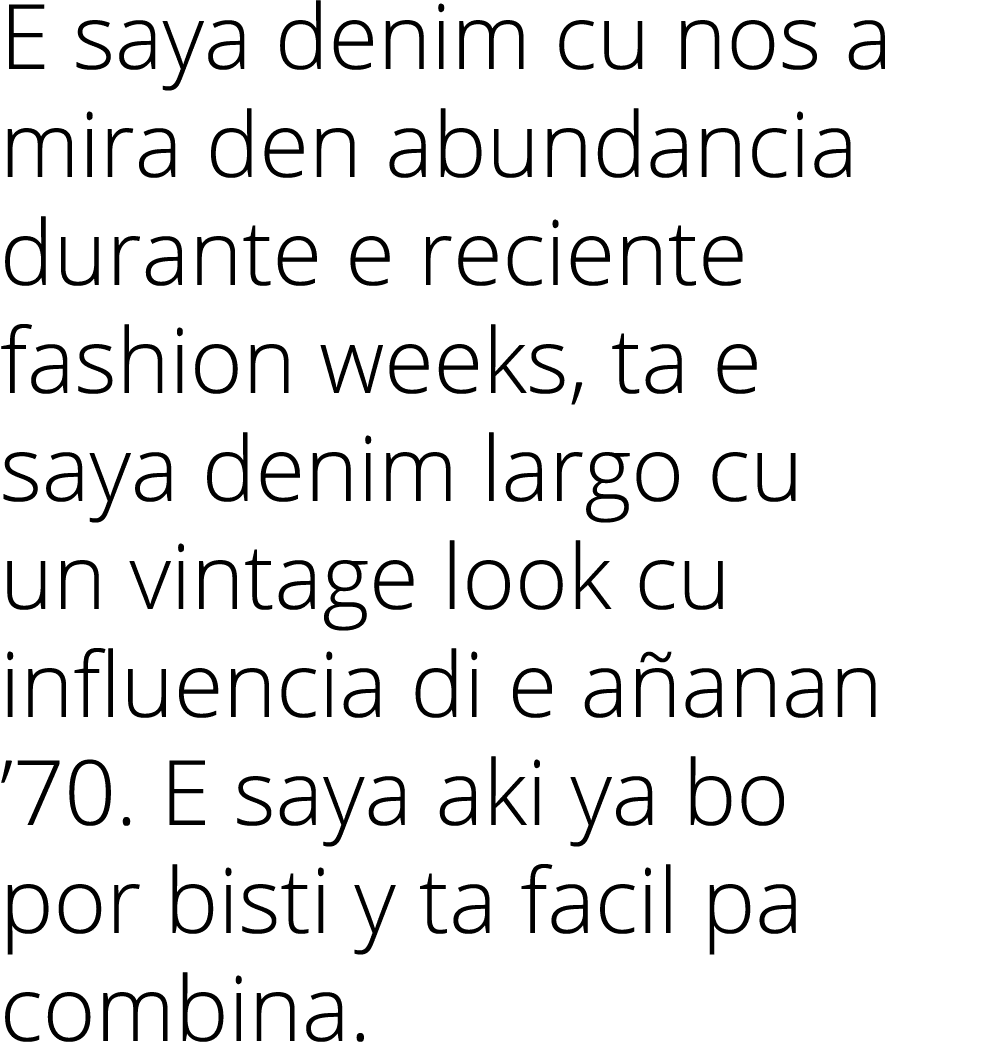 E saya denim cu nos a mira den abundancia durante e reciente fashion weeks, ta e saya denim largo cu un vintage look cu influencia di e añanan ’70. E saya aki ya bo por bisti y ta facil pa combina.